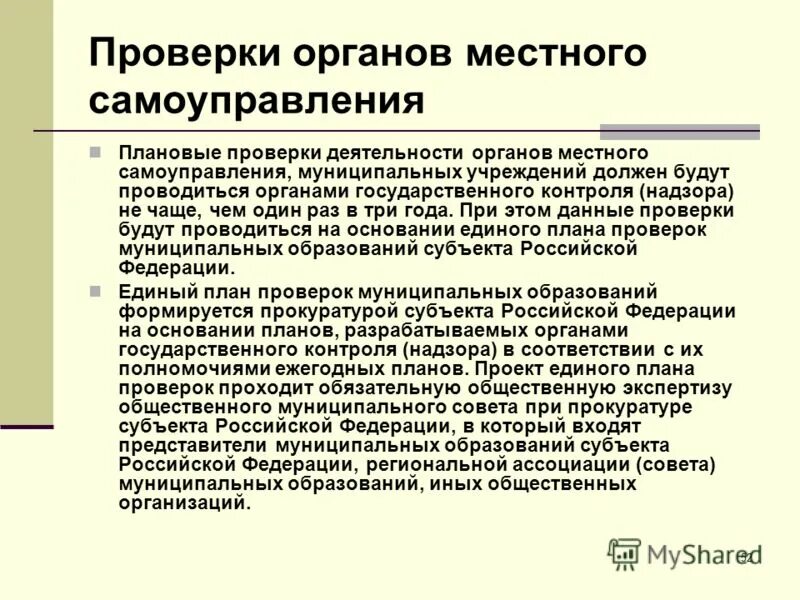 Проверки органов местного самоуправления

Плановые проверки деятельности органов местного самоуправления, муниципальных учреждений должен будут проводиться органами государственного контроля (надзора) не чаще, чем один раз в три года. При этом данные проверки будут проводиться на основании единого плана проверок муниципальных образований субъекта Российской Федерации.

Единый план проверок муниципальных образований формируется прокуратурой субъекта Российской Федерации на основании планов, разрабатываемых органами государственного контроля (надзора) в соответствии с их полномочиями ежегодных планов. Проект единого плана проверок проходит обязательную общественную экспертизу общественного муниципального совета при прокуратуре субъекта Российской Федерации, в который входят представители муниципальных образований субъекта Российской Федерации, региональной ассоциации (совета) муниципальных образований, иных общественных организаций.

MyShared

12